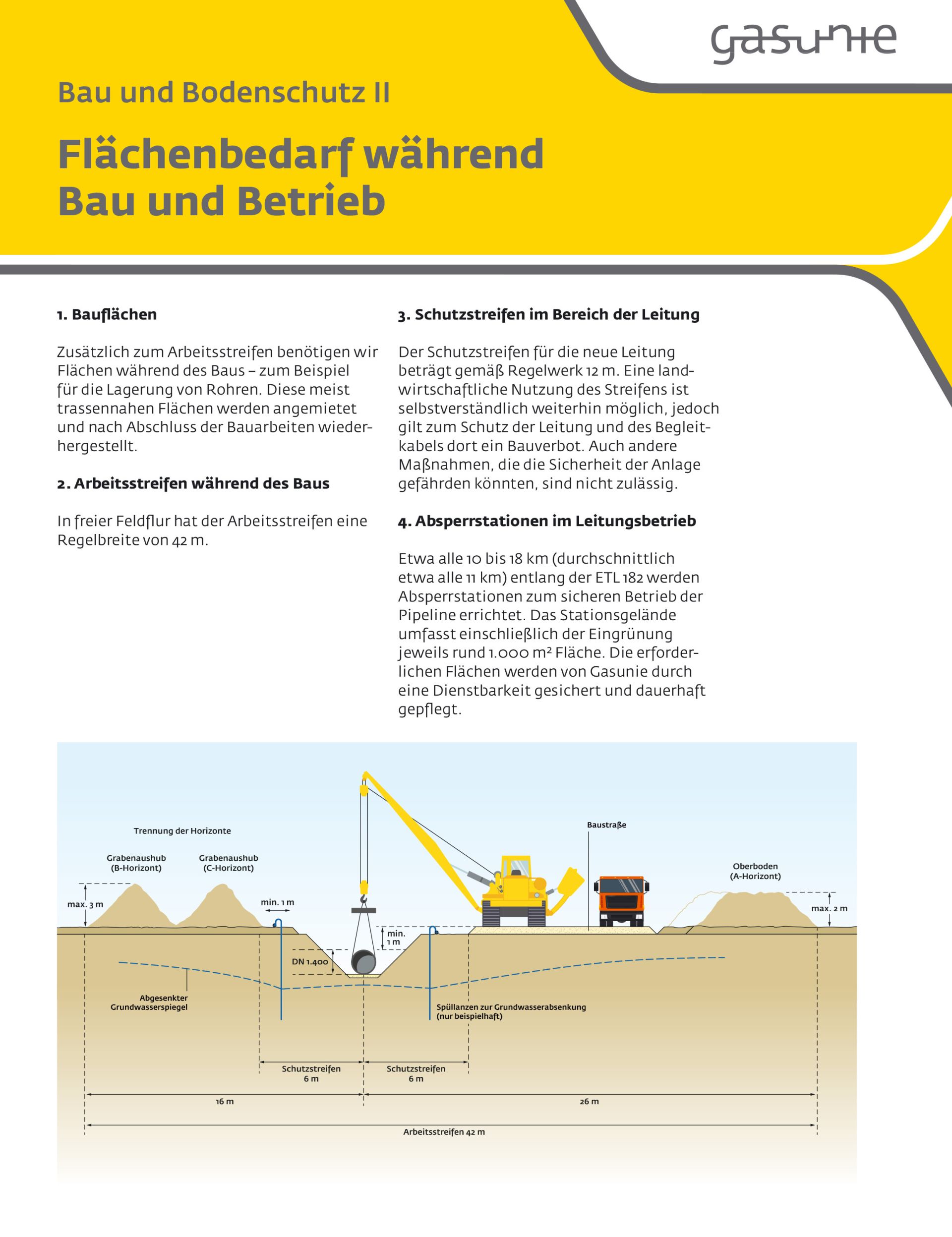 gasunie

Bau und Bodenschutz II

Flächenbedarf während Bau und Betrieb

1. Bauflächen

Zusätzlich zum Arbeitsstreifen benötigen wir Flächen während des Baus – zum Beispiel für die Lagerung von Rohren. Diese meist trassennahen Flächen werden angemietet und nach Abschluss der Bauarbeiten wiederhergestellt.

2. Arbeitsstreifen während des Baus

In freier Feldflur hat der Arbeitsstreifen eine Regelbreite von 42 m.

3. Schutzstreifen im Bereich der Leitung

Der Schutzstreifen für die neue Leitung beträgt gemäß Regelwerk 12 m. Eine landwirtschaftliche Nutzung des Streifens ist selbstverständlich weiterhin möglich, jedoch gilt zum Schutz der Leitung und des Begleitkabels dort ein Bauverbot. Auch andere Maßnahmen, die die Sicherheit der Anlage gefährden könnten, sind nicht zulässig.

4. Absperrstationen im Leitungsbetrieb

Etwa alle 10 bis 18 km (durchschnittlich etwa alle 11 km) entlang der ETL 182 werden Absperrstationen zum sicheren Betrieb der Pipeline errichtet. Das Stationsgelände umfasst einschließlich der Eingrünung jeweils rund 1.000 m² Fläche. Die erforderlichen Flächen werden von Gasunie durch eine Dienstbarkeit gesichert und dauerhaft gepflegt.

Trennung der Horizonte
Grabenaushub (B-Horizont)
Grabenaushub (C-Horizont)
Baustraße
Oberboden (A-Horizont)
max. 3 m
min. 1 m
min. 1 m
max. 2 m
DN 1.400
Abgesenkter Grundwasserspiegel
Spüllanzen zur Grundwasserabsenkung (nur beispielhaft)
Schutzstreifen 6 m
Schutzstreifen 6 m
16 m
26 m
Arbeitsstreifen 42 m